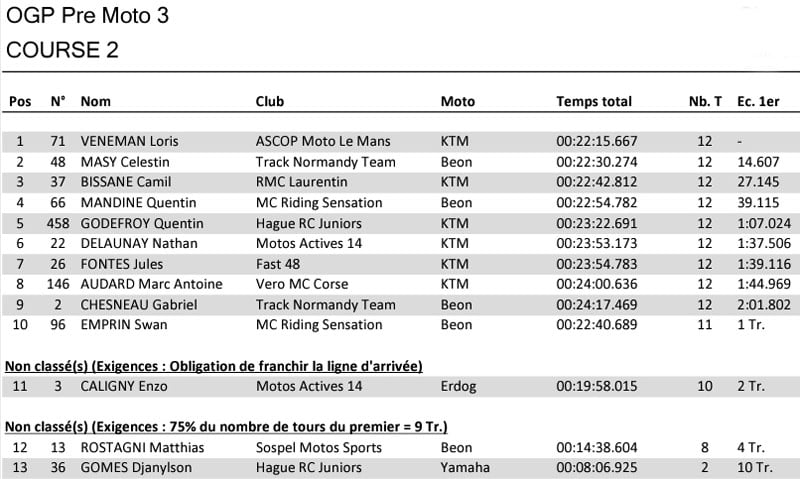 OGP Pre Moto 3
COURSE 2

| Pos | N° | Nom | Club | Moto | Temps total | Nb. T | Ec. 1er |
|---|---|---|---|---|---|---|---|
| 1 | 71 | VENEMAN Loris | ASCOP Moto Le Mans | KTM | 00:22:15.667 | 12 | - |
| 2 | 48 | MASY Celestin | Track Normandy Team | Beon | 00:22:30.274 | 12 | 14.607 |
| 3 | 37 | BISSANE Camil | RMC Laurentin | KTM | 00:22:42.812 | 12 | 27.145 |
| 4 | 66 | MANDINE Quentin | MC Riding Sensation | Beon | 00:22:54.782 | 12 | 39.115 |
| 5 | 458 | GODEFROY Quentin | Hague RC Juniors | KTM | 00:23:22.691 | 12 | 1:07.024 |
| 6 | 22 | DELAUNAY Nathan | Motos Actives 14 | KTM | 00:23:53.173 | 12 | 1:37.506 |
| 7 | 26 | FONTES Jules | Fast 48 | KTM | 00:23:54.783 | 12 | 1:39.116 |
| 8 | 146 | AUDARD Marc Antoine | Vero MC Corse | KTM | 00:24:00.636 | 12 | 1:44.969 |
| 9 | 2 | CHESNEAU Gabriel | Track Normandy Team | Beon | 00:24:17.469 | 12 | 2:01.802 |
| 10 | 96 | EMPRIN Swan | MC Riding Sensation | Beon | 00:22:40.689 | 11 | 1 Tr. |

Non classé(s) (Exigences : Obligation de franchir la ligne d'arrivée)

| 11 | 3 | CALIGNY Enzo | Motos Actives 14 | Erdog | 00:19:58.015 | 10 | 2 Tr. |
|---|---|---|---|---|---|---|---|

Non classé(s) (Exigences : 75% du nombre de tours du premier = 9 Tr.)

| 12 | 13 | ROSTAGNI Matthias | Sospel Motos Sports | Beon | 00:14:38.604 | 8 | 4 Tr. |
|---|---|---|---|---|---|---|---|
| 13 | 36 | GOMES Djanylson | Hague RC Juniors | Yamaha | 00:08:06.925 | 2 | 10 Tr. |